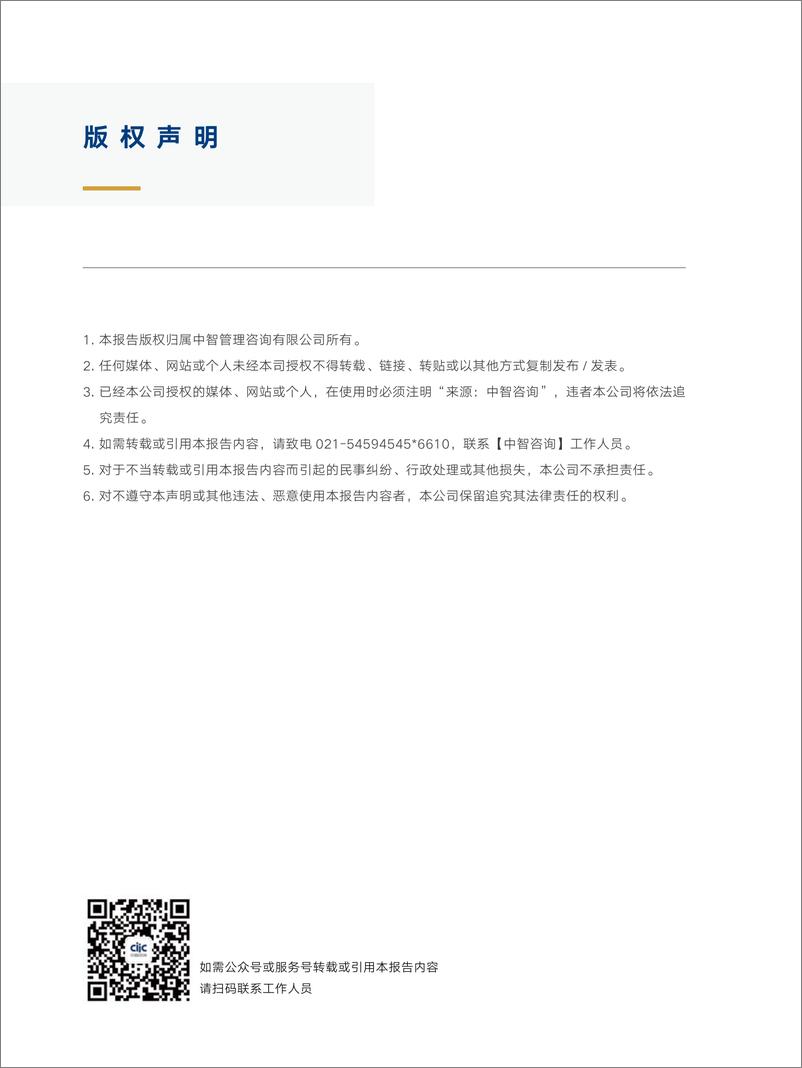 版权声明

1. 本报告版权归属中智管理咨询有限公司所有。
2. 任何媒体、网站或个人未经本司授权不得转载、链接、转贴或以其他方式复制发布 / 发表。
3. 已经本公司授权的媒体、网站或个人，在使用时必须注明“来源：中智咨询”，违者本公司将依法追究责任。
4. 如需转载或引用本报告内容，请致电 021-54594545*6610，联系【中智咨询】工作人员。
5. 对于不当转载或引用本报告内容而引起的民事纠纷、行政处理或其他损失，本公司不承担责任。
6. 对不遵守本声明或其他违法、恶意使用本报告内容者，本公司保留追究其法律责任的权利。

ciic

如需公众号或服务号转载或引用本报告内容
请扫码联系工作人员